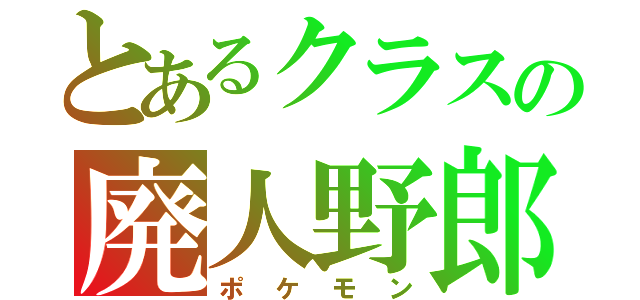 とあるクラスの
廃人野郎
ポケモン